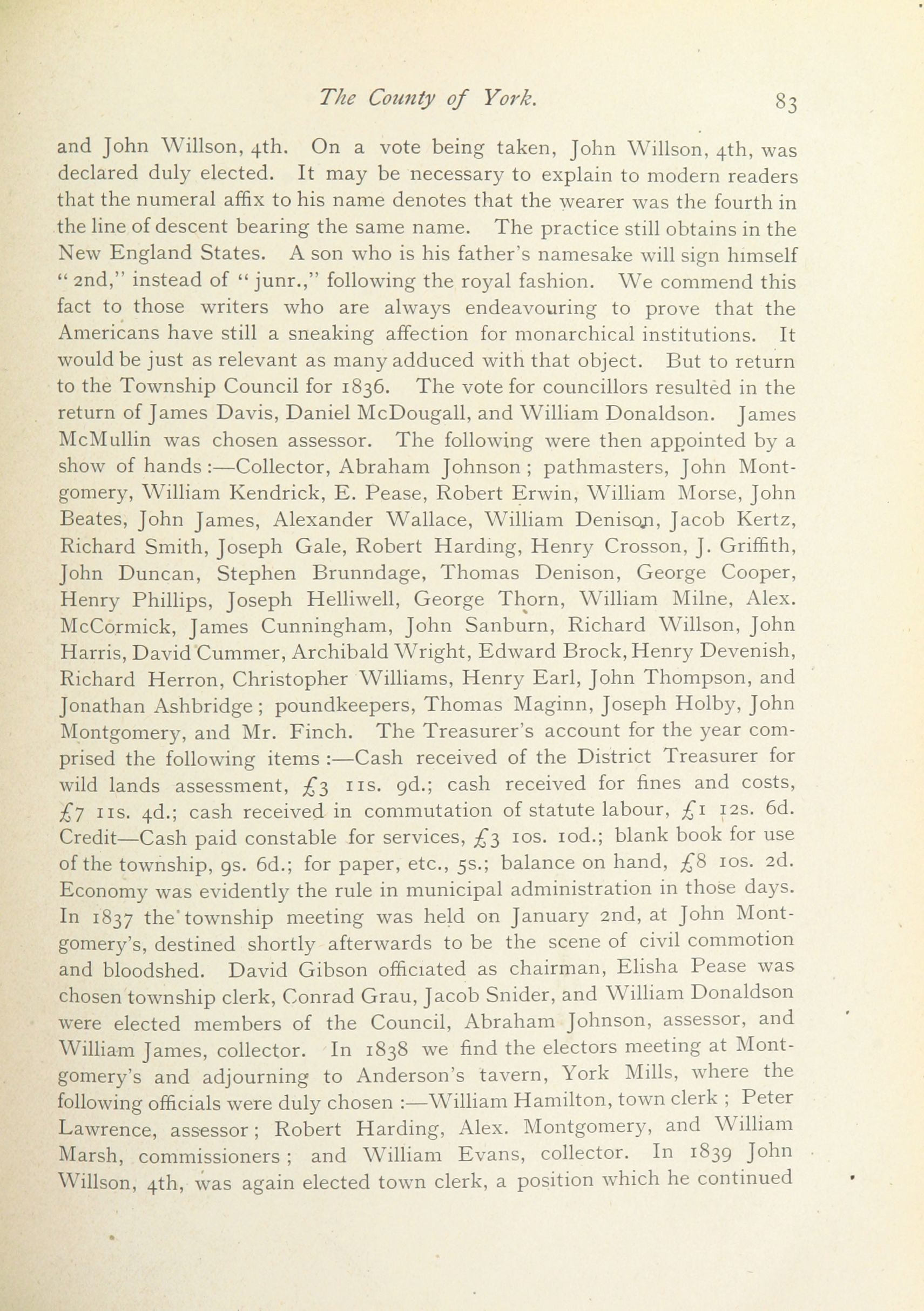 The County of York. 83

and John Willson, 4th. On a vote being taken, John Willson, 4th, was declared duly elected. It may be necessary to explain to modern readers that the numeral affix to his name denotes that the wearer was the fourth in the line of descent bearing the same name. The practice still obtains in the New England States. A son who is his father's namesake will sign himself "2nd," instead of "junr.," following the royal fashion. We commend this fact to those writers who are always endeavouring to prove that the Americans have still a sneaking affection for monarchical institutions. It would be just as relevant as many adduced with that object. But to return to the Township Council for 1836. The vote for councillors resulted in the return of James Davis, Daniel McDougall, and William Donaldson. James McMullin was chosen assessor. The following were then appointed by a show of hands:—Collector, Abraham Johnson; pathmasters, John Montgomery, William Kendrick, E. Pease, Robert Erwin, William Morse, John Beates, John James, Alexander Wallace, William Denison, Jacob Kertz, Richard Smith, Joseph Gale, Robert Harding, Henry Crosson, J. Griffith, John Duncan, Stephen Brunndage, Thomas Denison, George Cooper, Henry Phillips, Joseph Helliwell, George Thorn, William Milne, Alex. McCormick, James Cunningham, John Sanburn, Richard Willson, John Harris, David Cummer, Archibald Wright, Edward Brock, Henry Devenish, Richard Herron, Christopher Williams, Henry Earl, John Thompson, and Jonathan Ashbridge; poundkeepers, Thomas Maginn, Joseph Holby, John Montgomery, and Mr. Finch. The Treasurer's account for the year comprised the following items:—Cash received of the District Treasurer for wild lands assessment, £3 11s. 9d.; cash received for fines and costs, £7 11s. 4d.; cash received in commutation of statute labour, £1 12s. 6d. Credit—Cash paid constable for services, £3 10s. 10d.; blank book for use of the township, 9s. 6d.; for paper, etc., 5s.; balance on hand, £8 10s. 2d. Economy was evidently the rule in municipal administration in those days. In 1837 the township meeting was held on January 2nd, at John Montgomery's, destined shortly afterwards to be the scene of civil commotion and bloodshed. David Gibson officiated as chairman, Elisha Pease was chosen township clerk, Conrad Grau, Jacob Snider, and William Donaldson were elected members of the Council, Abraham Johnson, assessor, and William James, collector. In 1838 we find the electors meeting at Montgomery's and adjourning to Anderson's tavern, York Mills, where the following officials were duly chosen:—William Hamilton, town clerk; Peter Lawrence, assessor; Robert Harding, Alex. Montgomery, and William Marsh, commissioners; and William Evans, collector. In 1839 John Willson, 4th, was again elected town clerk, a position which he continued